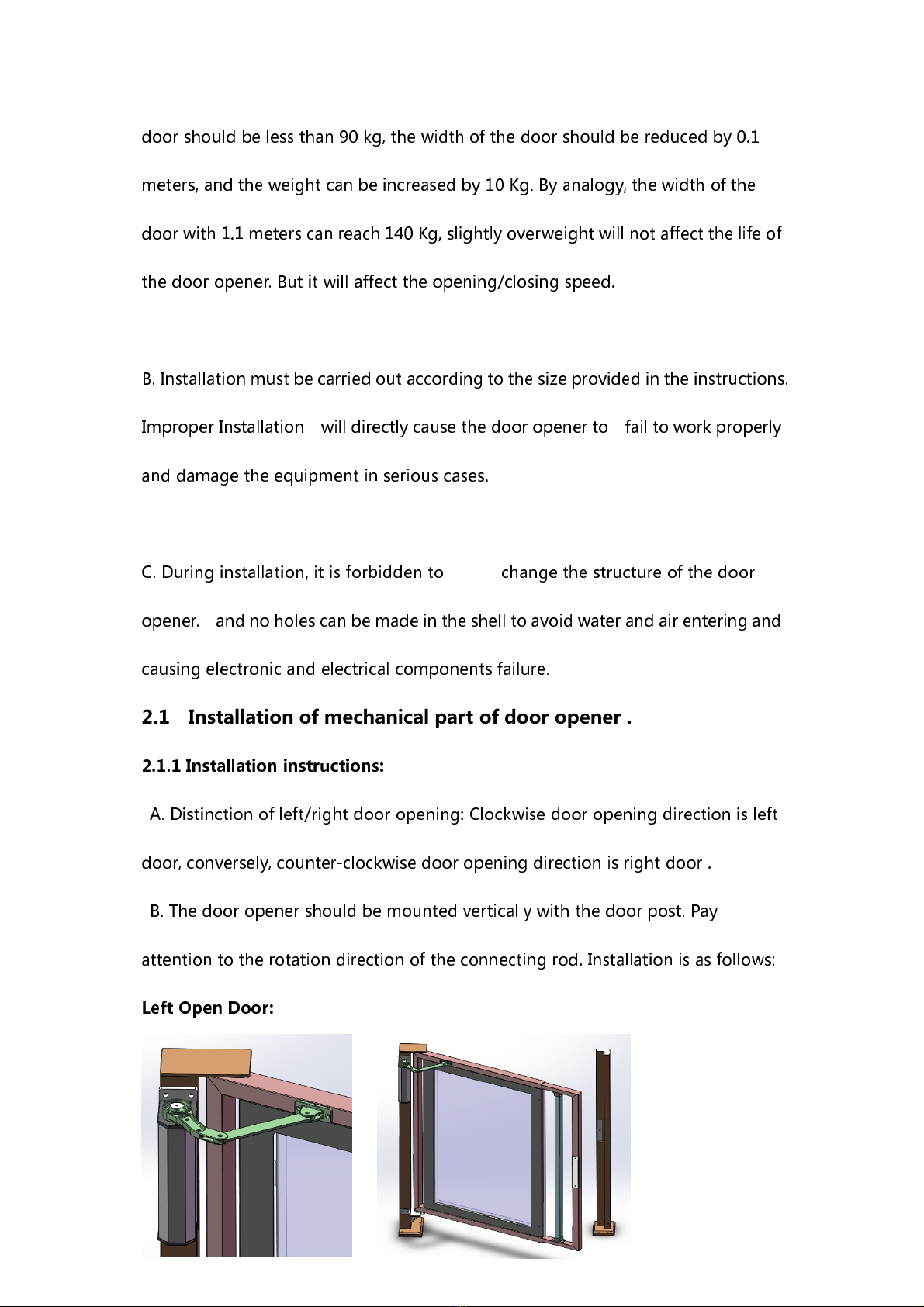 door should be less than 90 kg, the width of the door should be reduced by 0.1 meters, and the weight can be increased by 10 Kg. By analogy, the width of the door with 1.1 meters can reach 140 Kg, slightly overweight will not affect the life of the door opener. But it will affect the opening/closing speed.

B. Installation must be carried out according to the size provided in the instructions. Improper Installation will directly cause the door opener to fail to work properly and damage the equipment in serious cases.

C. During installation, it is forbidden to change the structure of the door opener. and no holes can be made in the shell to avoid water and air entering and causing electronic and electrical components failure.

2.1 Installation of mechanical part of door opener .

2.1.1 Installation instructions:

A. Distinction of left/right door opening: Clockwise door opening direction is left door, conversely, counter-clockwise door opening direction is right door .

B. The door opener should be mounted vertically with the door post. Pay attention to the rotation direction of the connecting rod. Installation is as follows:

Left Open Door: